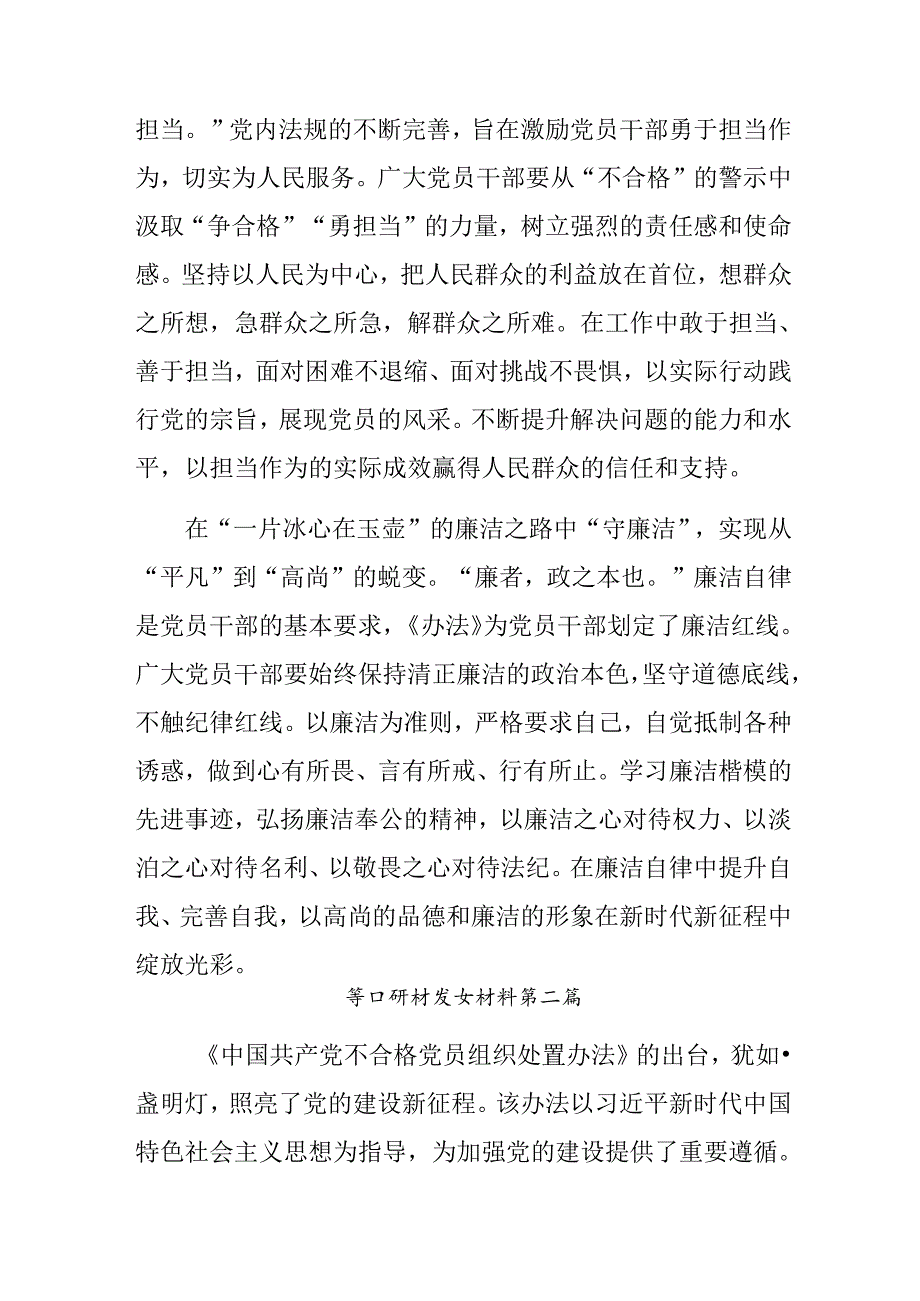 担当。”党内法规的不断完善，旨在激励党员干部勇于担当作为，切实为人民服务。广大党员干部要从“不合格”的警示中汲取“争合格”“勇担当”的力量，树立强烈的责任感和使命感。坚持以人民为中心，把人民群众的利益放在首位，想群众之所想，急群众之所急，解群众之所难。在工作中敢于担当、善于担当，面对困难不退缩、面对挑战不畏惧，以实际行动践行党的宗旨，展现党员的风采。不断提升解决问题的能力和水平，以担当作为的实际成效赢得人民群众的信任和支持。

在“一片冰心在玉壶”的廉洁之路中“守廉洁”，实现从“平凡”到“高尚”的蜕变。“廉者，政之本也。”廉洁自律是党员干部的基本要求，《办法》为党员干部划定了廉洁红线。广大党员干部要始终保持清正廉洁的政治本色，坚守道德底线，不触纪律红线。以廉洁为准则，严格要求自己，自觉抵制各种诱惑，做到心有所畏、言有所戒、行有所止。学习廉洁楷模的先进事迹，弘扬廉洁奉公的精神，以廉洁之心对待权力、以淡泊之心对待名利、以敬畏之心对待法纪。在廉洁自律中提升自我、完善自我，以高尚的品德和廉洁的形象在新时代新征程中绽放光彩。

等口研材发女材料第二篇

《中国共产党不合格党员组织处置办法》的出台，犹如•盏明灯，照亮了党的建设新征程。该办法以习近平新时代中国特色社会主义思想为指导，为加强党的建设提供了重要遵循。